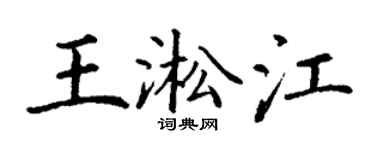 王淞江
词典网